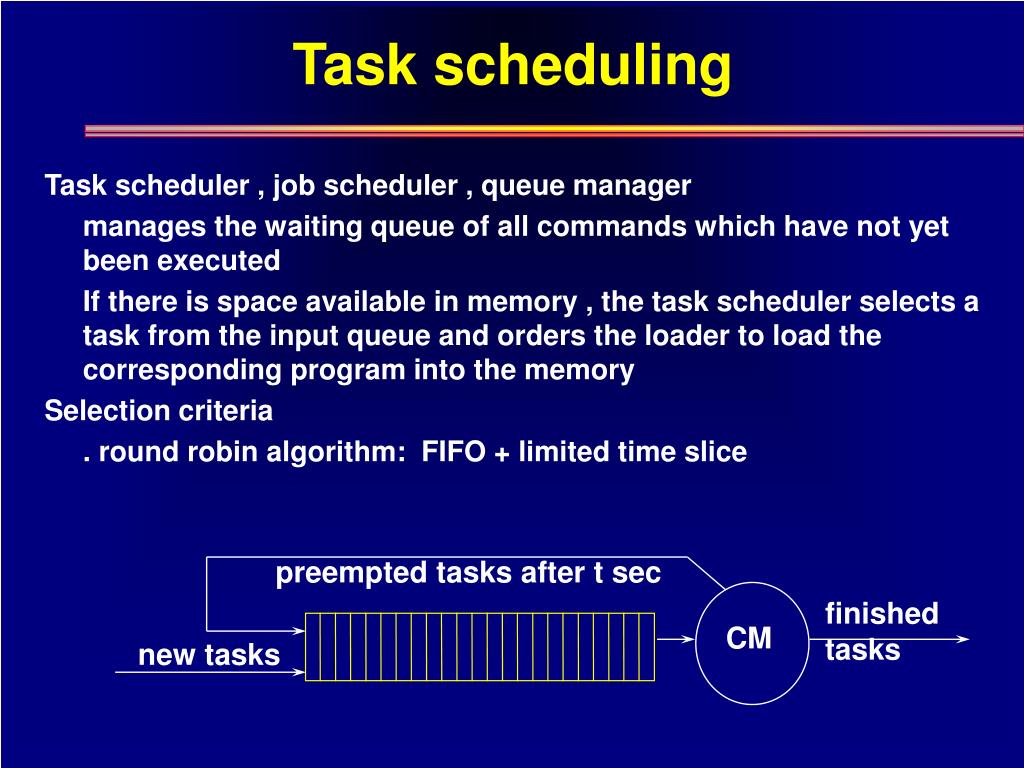 Task scheduling

Task scheduler , job scheduler , queue manager

manages the waiting queue of all commands which have not yet been executed

If there is space available in memory , the task scheduler selects a task from the input queue and orders the loader to load the corresponding program into the memory

Selection criteria

. round robin algorithm:  FIFO + limited time slice

preempted tasks after t sec

new tasks

CM

finished tasks